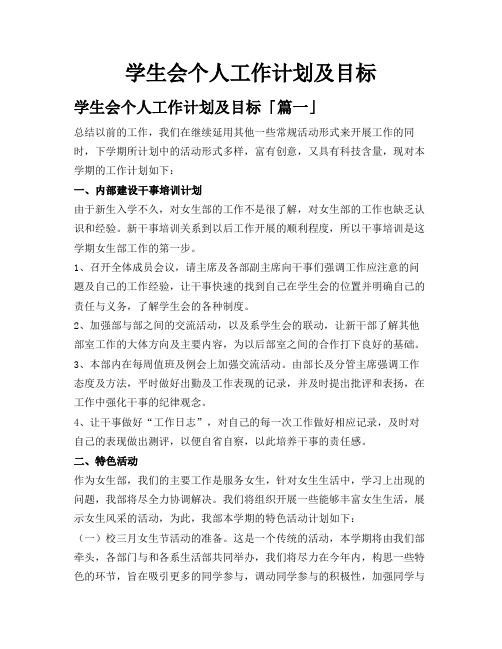 学生会个人工作计划及目标

学生会个人工作计划及目标「篇一」

总结以前的工作，我们在继续延用其他一些常规活动形式来开展工作的同时，下学期所计划中的活动形式多样，富有创意，又具有科技含量，现对本学期的工作计划如下：

一、内部建设干事培训计划

由于新生入学不久，对女生部的工作不是很了解，对女生部的工作也缺乏认识和经验。新干事培训关系到以后工作开展的顺利程度，所以干事培训是这学期女生部工作的第一步。

1、召开全体成员会议，请主席及各部副主席向干事们强调工作应注意的问题及自己的工作经验，让干事快速的找到自己在学生会的位置并明确自己的责任与义务，了解学生会的各种制度。

2、加强部与部之间的交流活动，以及系学生会的联动，让新干部了解其他部室工作的大体方向及主要内容，为以后部室之间的合作打下良好的基础。

3、本部内在每周值班及例会上加强交流活动。由部长及分管主席强调工作态度及方法，平时做好出勤及工作表现的记录，并及时提出批评和表扬，在工作中强化干事的纪律观念。

4、让干事做好“工作日志”，对自己的每一次工作做好相应记录，及时对自己的表现做出测评，以便自省自察，以此培养干事的责任感。

二、特色活动

作为女生部，我们的主要工作是服务女生，针对女生生活中，学习上出现的问题，我部将尽全力协调解决。我们将组织开展一些能够丰富女生生活，展示女生风采的活动，为此，我部本学期的特色活动计划如下：

（一）校三月女生节活动的准备。这是一个传统的活动，本学期将由我们部牵头，各部门与和各系生活部共同举办，我们将尽力在今年内，构思一些特色的环节，旨在吸引更多的同学参与，调动同学参与的积极性，加强同学与